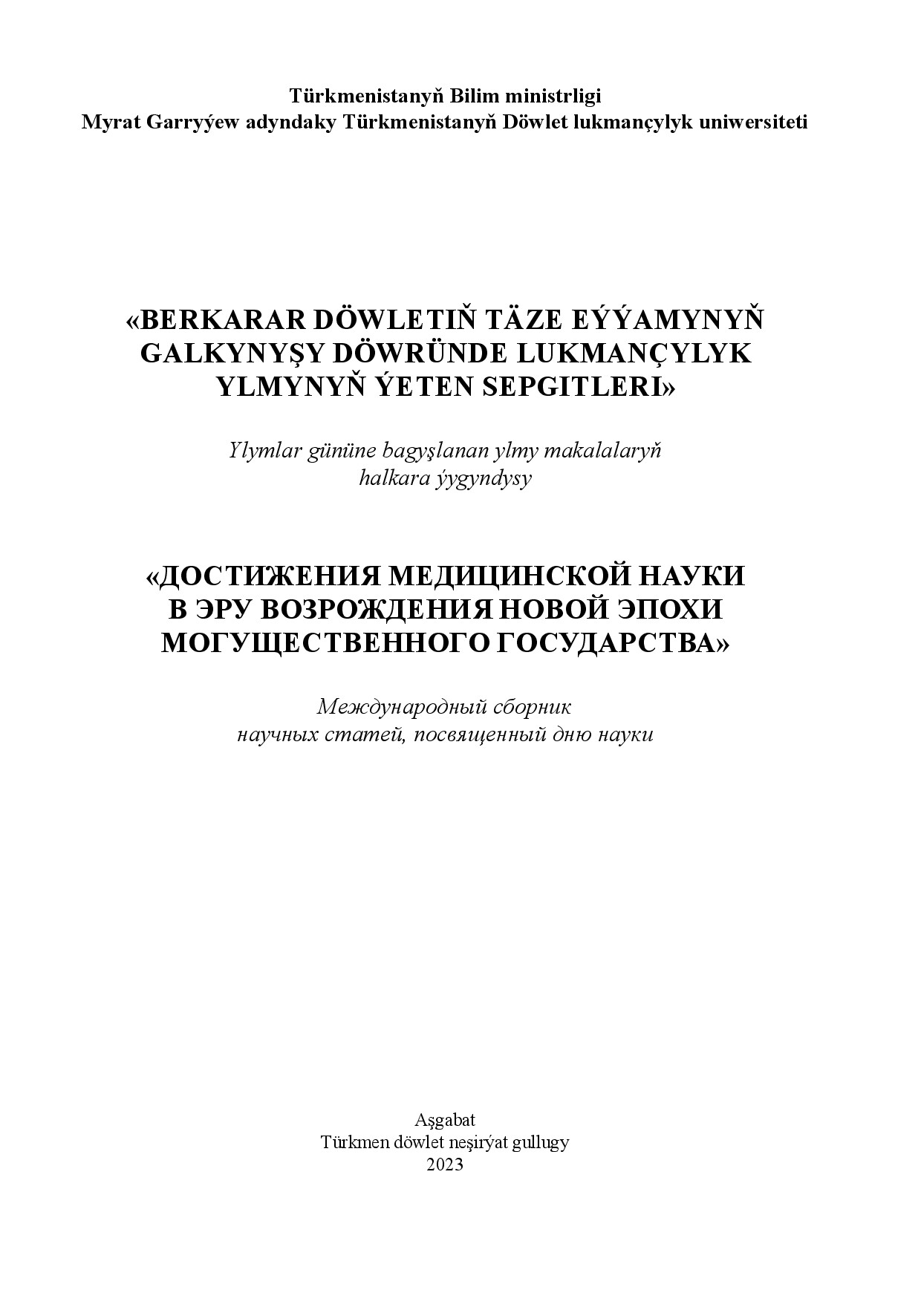 Türkmenistanyň Bilim ministrligi
Myrat Garryýew adyndaky Türkmenistanyň Döwlet lukmançylyk uniwersiteti

«BERKARAR DÖWLETIŇ TÄZE EÝÝAMYNYŇ GALKYNYŞY DÖWRÜNDE LUKMANÇYLYK YLMYNYŇ ÝETEN SEPGITLERI»

Ylymlar gününe bagyşlanan ylmy makalalaryň halkara ýygyndysy

«ДОСТИЖЕНИЯ МЕДИЦИНСКОЙ НАУКИ В ЭРУ ВОЗРОЖДЕНИЯ НОВОЙ ЭПОХИ МОГУЩЕСТВЕННОГО ГОСУДАРСТВА»

Международный сборник научных статей, посвященный дню науки

Aşgabat
Türkmen döwlet neşirýat gullugy
2023